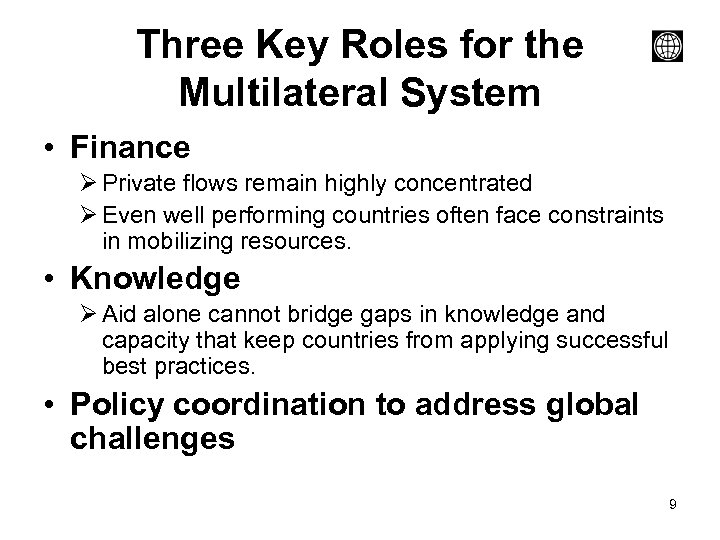 Three Key Roles for the Multilateral System

• Finance

➢ Private flows remain highly concentrated

➢ Even well performing countries often face constraints in mobilizing resources.

• Knowledge

➢ Aid alone cannot bridge gaps in knowledge and capacity that keep countries from applying successful best practices.

• Policy coordination to address global challenges

9